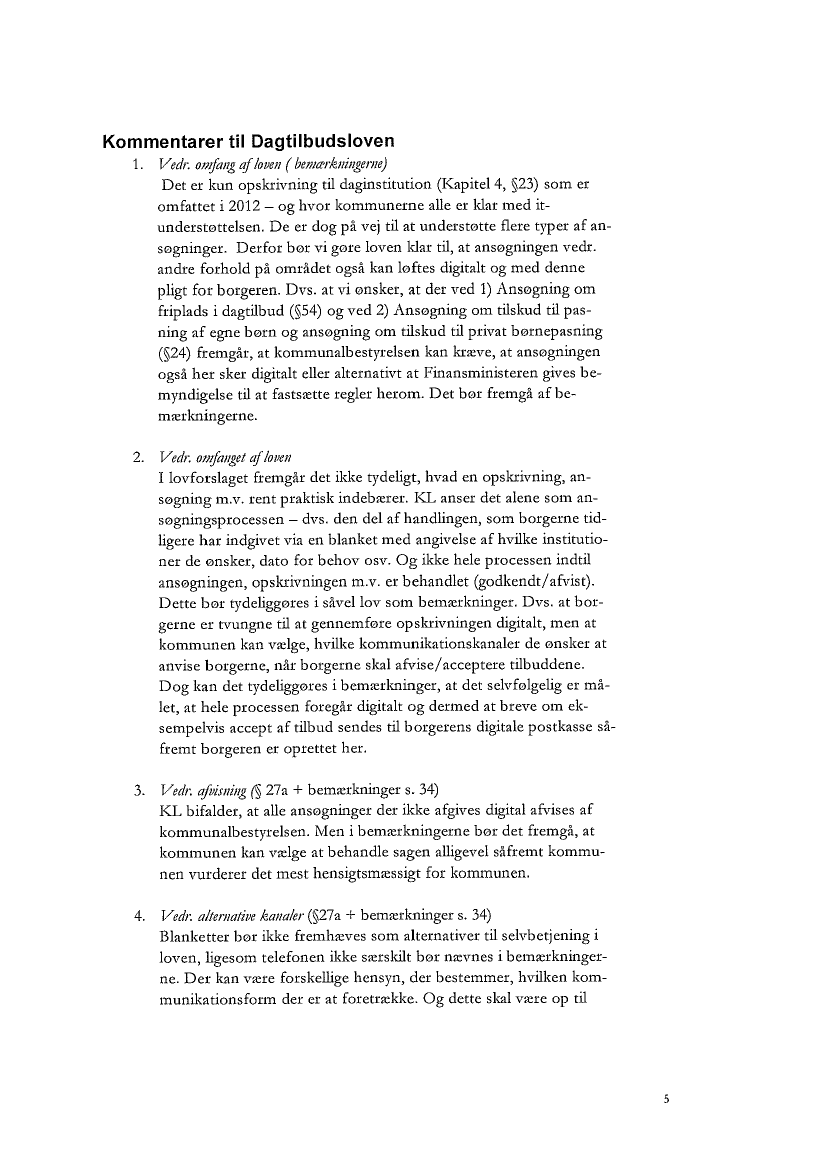 Kommentarer til Dagtilbudsloven

1. Vedr. omfang af loven ( bemærkningerne)
Det er kun opskrivning til daginstitution (Kapitel 4, §23) som er omfattet i 2012 – og hvor kommunerne alle er klar med it-understøttelsen. De er dog på vej til at understøtte flere typer af ansøgninger. Derfor bør vi gøre loven klar til, at ansøgningen vedr. andre forhold på området også kan løftes digitalt og med denne pligt for borgeren. Dvs. at vi ønsker, at der ved 1) Ansøgning om friplads i dagtilbud (§54) og ved 2) Ansøgning om tilskud til pasning af egne børn og ansøgning om tilskud til privat børnepasning (§24) fremgår, at kommunalbestyrelsen kan kræve, at ansøgningen også her sker digitalt eller alternativt at Finansministeren gives bemyndigelse til at fastsætte regler herom. Det bør fremgå af bemærkningerne.

2. Vedr. omfanget af loven
I lovforslaget fremgår det ikke tydeligt, hvad en opskrivning, ansøgning m.v. rent praktisk indebærer. KL anser det alene som ansøgningsprocessen – dvs. den del af handlingen, som borgerne tidligere har indgivet via en blanket med angivelse af hvilke institutioner de ønsker, dato for behov osv. Og ikke hele processen indtil ansøgningen, opskrivningen m.v. er behandlet (godkendt/afvist). Dette bør tydeliggøres i såvel lov som bemærkninger. Dvs. at borgerne er tvungne til at gennemføre opskrivningen digitalt, men at kommunen kan vælge, hvilke kommunikationskanaler de ønsker at anvise borgerne, når borgerne skal afvise/acceptere tilbuddene. Dog kan det tydeliggøres i bemærkninger, at det selvfølgelig er målet, at hele processen foregår digitalt og dermed at breve om eksempelvis accept af tilbud sendes til borgerens digitale postkasse såfremt borgeren er oprettet her.

3. Vedr. afvisning (§ 27a + bemærkninger s. 34)
KL bifalder, at alle ansøgninger der ikke afgives digital afvises af kommunalbestyrelsen. Men i bemærkningerne bør det fremgå, at kommunen kan vælge at behandle sagen alligevel såfremt kommunen vurderer det mest hensigtsmæssigt for kommunen.

4. Vedr. alternative kanaler (§27a + bemærkninger s. 34)
Blanketter bør ikke fremhæves som alternativer til selvbetjening i loven, ligesom telefonen ikke særskilt bør nævnes i bemærkningerne. Der kan være forskellige hensyn, der bestemmer, hvilken kommunikationsform der er at foretrække. Og dette skal være op til

5